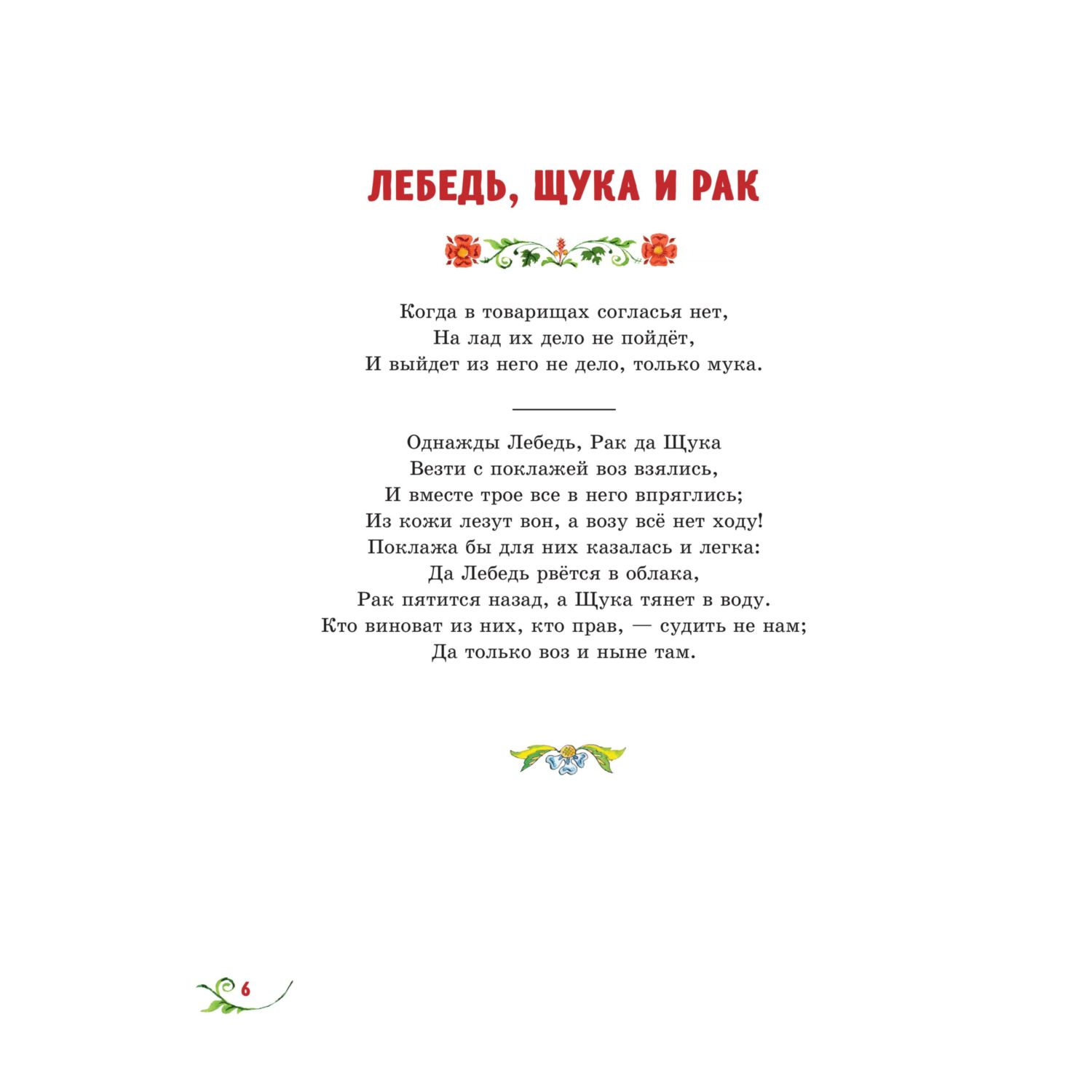 ЛЕБЕДЬ, ЩУКА И РАК

Когда в товарищах согласья нет,
На лад их дело не пойдёт,
И выйдет из него не дело, только мука.

Однажды Лебедь, Рак да Щука
Везти с поклажей воз взялись,
И вместе трое все в него впряглись;
Из кожи лезут вон, а возу всё нет ходу!
Поклажа бы для них казалась и легка:
Да Лебедь рвётся в облака,
Рак пятится назад, а Щука тянет в воду.
Кто виноват из них, кто прав, — судить не нам;
Да только воз и ныне там.

6